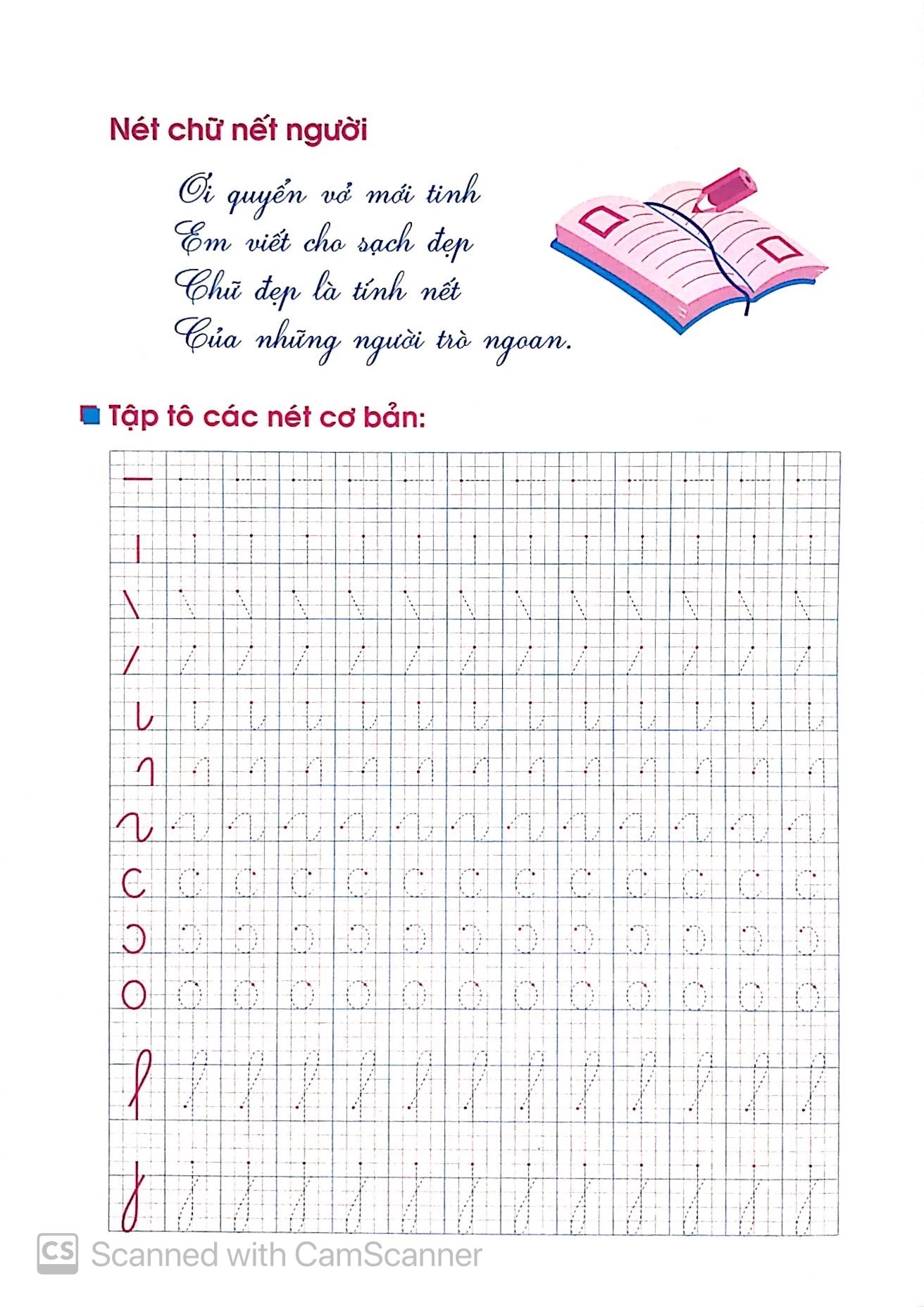 Nét chữ nết người

Ơi quyển vở mới tinh
Em viết cho sạch đẹp
Chữ đẹp là tính nết
Của những người trò ngoan.

Tập tô các nét cơ bản:

CS Scanned with CamScanner